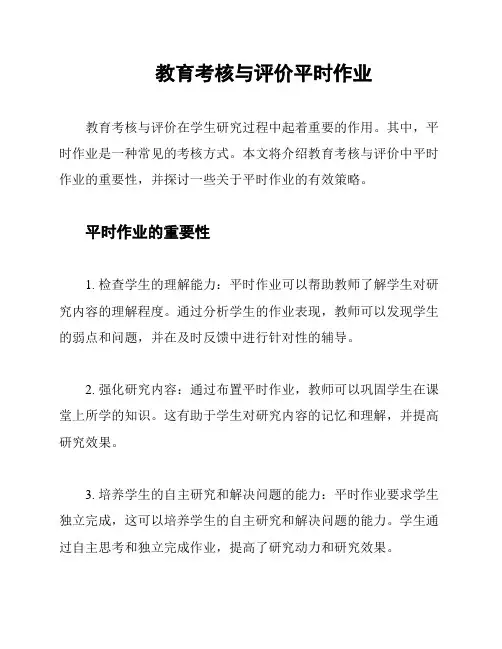 教育考核与评价平时作业

教育考核与评价在学生研究过程中起着重要的作用。其中，平时作业是一种常见的考核方式。本文将介绍教育考核与评价中平时作业的重要性，并探讨一些关于平时作业的有效策略。

平时作业的重要性

1. 检查学生的理解能力：平时作业可以帮助教师了解学生对研究内容的理解程度。通过分析学生的作业表现，教师可以发现学生的弱点和问题，并在及时反馈中进行针对性的辅导。

2. 强化研究内容：通过布置平时作业，教师可以巩固学生在课堂上所学的知识。这有助于学生对研究内容的记忆和理解，并提高研究效果。

3. 培养学生的自主研究和解决问题的能力：平时作业要求学生独立完成，这可以培养学生的自主研究和解决问题的能力。学生通过自主思考和独立完成作业，提高了研究动力和研究效果。